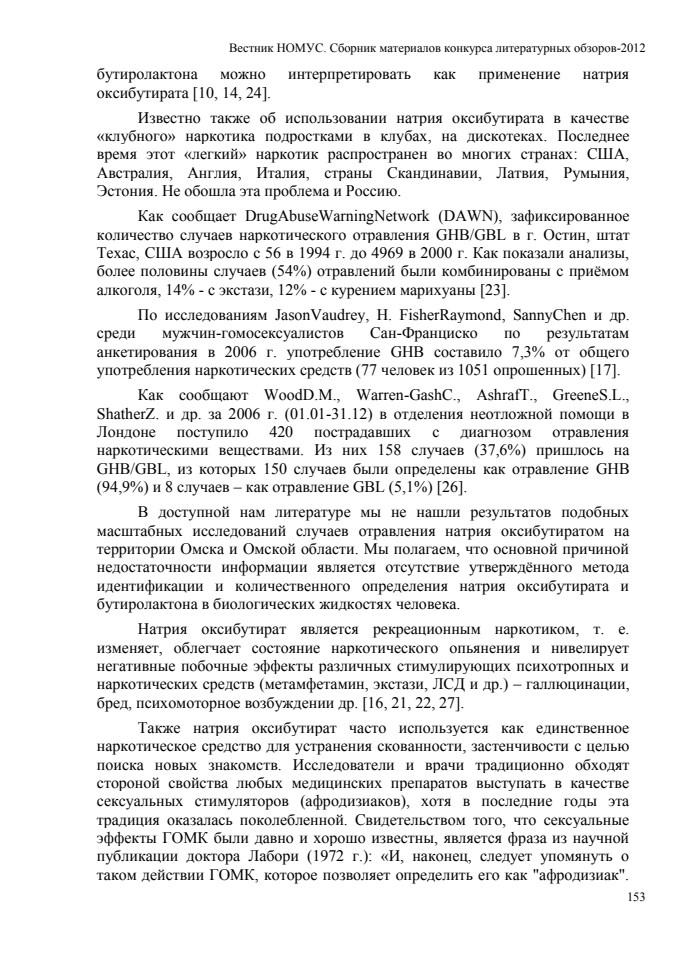 Вестник НОМУС. Сборник материалов конкурса литературных обзоров-2012

бутиролактона можно интерпретировать как применение натрия оксибутирата [10, 14, 24].

Известно также об использовании натрия оксибутирата в качестве «клубного» наркотика подростками в клубах, на дискотеках. Последнее время этот «легкий» наркотик распространен во многих странах: США, Австралия, Англия, Италия, страны Скандинавии, Латвия, Румыния, Эстония. Не обошла эта проблема и Россию.

Как сообщает DrugAbuseWarningNetwork (DAWN), зафиксированное количество случаев наркотического отравления GHB/GBL в г. Остин, штат Техас, США возросло с 56 в 1994 г. до 4969 в 2000 г. Как показали анализы, более половины случаев (54%) отравлений были комбинированы с приёмом алкоголя, 14% - с экстази, 12% - с курением марихуаны [23].

По исследованиям JasonVaudrey, H. FisherRaymond, SannyChen и др. среди мужчин-гомосексуалистов Сан-Франциско по результатам анкетирования в 2006 г. употребление GHB составило 7,3% от общего употребления наркотических средств (77 человек из 1051 опрошенных) [17].

Как сообщают WoodD.M., Warren-GashC., AshrafT., GreeneS.L., ShatherZ. и др. за 2006 г. (01.01-31.12) в отделения неотложной помощи в Лондоне поступило 420 пострадавших с диагнозом отравления наркотическими веществами. Из них 158 случаев (37,6%) пришлось на GHB/GBL, из которых 150 случаев были определены как отравление GHB (94,9%) и 8 случаев – как отравление GBL (5,1%) [26].

В доступной нам литературе мы не нашли результатов подобных масштабных исследований случаев отравления натрия оксибутиратом на территории Омска и Омской области. Мы полагаем, что основной причиной недостаточности информации является отсутствие утверждённого метода идентификации и количественного определения натрия оксибутирата и бутиролактона в биологических жидкостях человека.

Натрия оксибутират является рекреационным наркотиком, т. е. изменяет, облегчает состояние наркотического опьянения и нивелирует негативные побочные эффекты различных стимулирующих психотропных и наркотических средств (метамфетамин, экстази, ЛСД и др.) – галлюцинации, бред, психомоторное возбуждении др. [16, 21, 22, 27].

Также натрия оксибутират часто используется как единственное наркотическое средство для устранения скованности, застенчивости с целью поиска новых знакомств. Исследователи и врачи традиционно обходят стороной свойства любых медицинских препаратов выступать в качестве сексуальных стимуляторов (афродизиаков), хотя в последние годы эта традиция оказалась поколебленной. Свидетельством того, что сексуальные эффекты ГОМК были давно и хорошо известны, является фраза из научной публикации доктора Лабори (1972 г.): «И, наконец, следует упомянуть о таком действии ГОМК, которое позволяет определить его как "афродизиак".

153